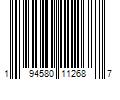 1 94580 11268 7